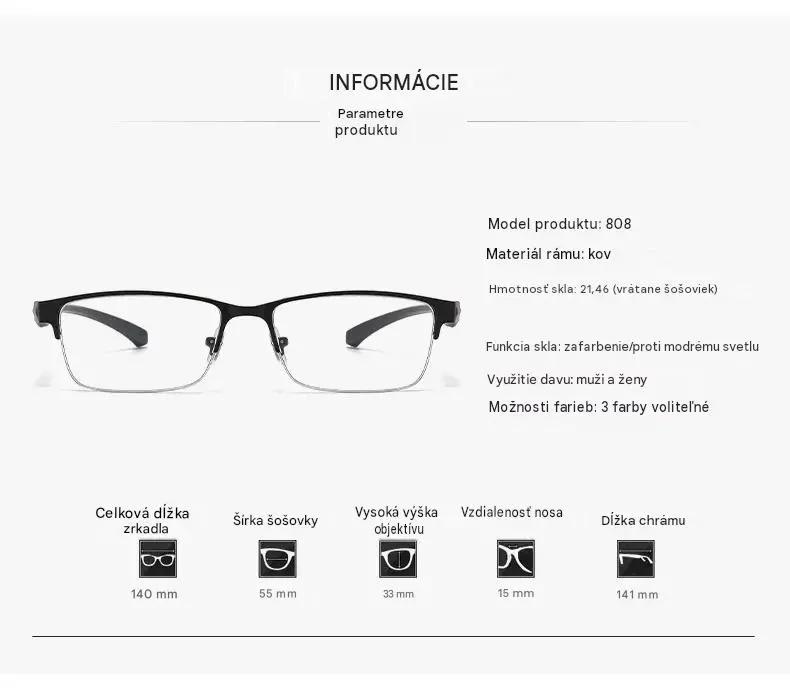 INFORMÁCIE

Parametre produktu

Model produktu: 808

Materiál rámu: kov

Hmotnosť skla: 21,46 (vrátane šošoviek)

Funkcia skla: zafarbenie/proti modrému svetlu

Využitie davu: muži a ženy

Možnosti farieb: 3 farby voliteľné

Celková dĺžka zrkadla

140 mm

Šírka šošovky

55 mm

Vysoká výška objektívu

33 mm

Vzdialenosť nosa

15 mm

Dĺžka chrámu

141 mm